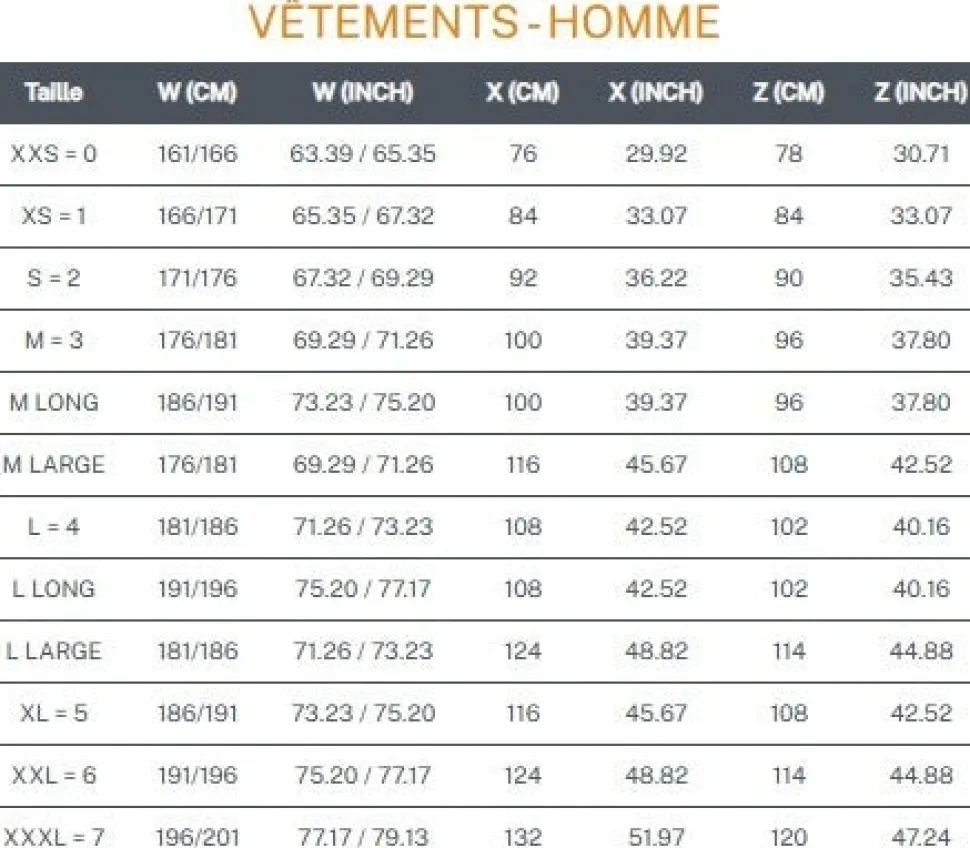 VÊTEMENTS - HOMME

| Taille | W (CM) | W (INCH) | X (CM) | X (INCH) | Z (CM) | Z (INCH) |
|---|---|---|---|---|---|---|
| XXS = 0 | 161/166 | 63.39 / 65.35 | 76 | 29.92 | 78 | 30.71 |
| XS = 1 | 166/171 | 65.35 / 67.32 | 84 | 33.07 | 84 | 33.07 |
| S = 2 | 171/176 | 67.32 / 69.29 | 92 | 36.22 | 90 | 35.43 |
| M = 3 | 176/181 | 69.29 / 71.26 | 100 | 39.37 | 96 | 37.80 |
| M LONG | 186/191 | 73.23 / 75.20 | 100 | 39.37 | 96 | 37.80 |
| M LARGE | 176/181 | 69.29 / 71.26 | 116 | 45.67 | 108 | 42.52 |
| L = 4 | 181/186 | 71.26 / 73.23 | 108 | 42.52 | 102 | 40.16 |
| L LONG | 191/196 | 75.20 / 77.17 | 108 | 42.52 | 102 | 40.16 |
| L LARGE | 181/186 | 71.26 / 73.23 | 124 | 48.82 | 114 | 44.88 |
| XL = 5 | 186/191 | 73.23 / 75.20 | 116 | 45.67 | 108 | 42.52 |
| XXL = 6 | 191/196 | 75.20 / 77.17 | 124 | 48.82 | 114 | 44.88 |
| XXXL = 7 | 196/201 | 77.17 / 79.13 | 132 | 51.97 | 120 | 47.24 |